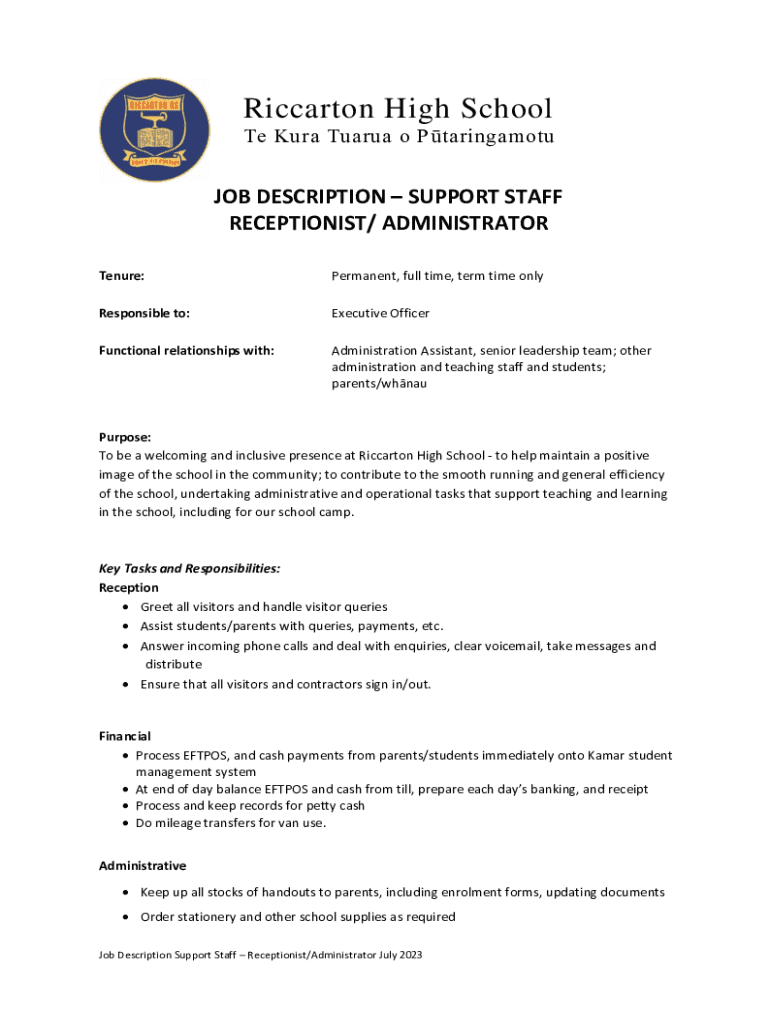 RICCARTON HS

Riccarton High School
Te Kura Tuarua o Pūtaringamotu

JOB DESCRIPTION – SUPPORT STAFF
RECEPTIONIST/ ADMINISTRATOR

Tenure: Permanent, full time, term time only

Responsible to: Executive Officer

Functional relationships with: Administration Assistant, senior leadership team; other administration and teaching staff and students; parents/whānau

Purpose:
To be a welcoming and inclusive presence at Riccarton High School - to help maintain a positive image of the school in the community; to contribute to the smooth running and general efficiency of the school, undertaking administrative and operational tasks that support teaching and learning in the school, including for our school camp.

Key Tasks and Responsibilities:
Reception
• Greet all visitors and handle visitor queries
• Assist students/parents with queries, payments, etc.
• Answer incoming phone calls and deal with enquiries, clear voicemail, take messages and distribute
• Ensure that all visitors and contractors sign in/out.

Financial
• Process EFTPOS, and cash payments from parents/students immediately onto Kamar student management system
• At end of day balance EFTPOS and cash from till, prepare each day's banking, and receipt
• Process and keep records for petty cash
• Do mileage transfers for van use.

Administrative
• Keep up all stocks of handouts to parents, including enrolment forms, updating documents
• Order stationery and other school supplies as required

Job Description Support Staff – Receptionist/Administrator July 2023